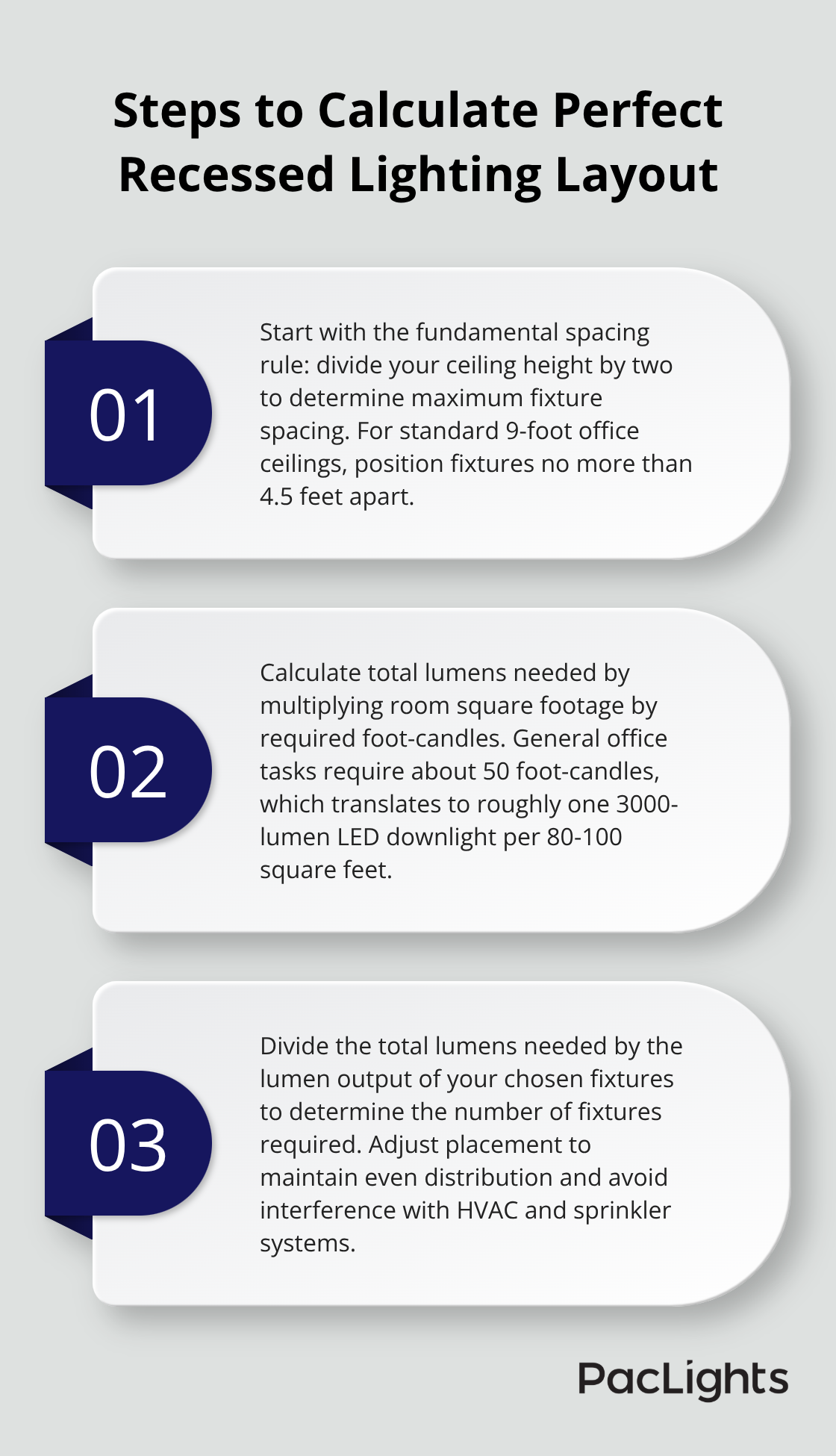 Steps to Calculate Perfect Recessed Lighting Layout

01

Start with the fundamental spacing rule: divide your ceiling height by two to determine maximum fixture spacing. For standard 9-foot office ceilings, position fixtures no more than 4.5 feet apart.

02

Calculate total lumens needed by multiplying room square footage by required foot-candles. General office tasks require about 50 foot-candles, which translates to roughly one 3000-lumen LED downlight per 80-100 square feet.

03

Divide the total lumens needed by the lumen output of your chosen fixtures to determine the number of fixtures required. Adjust placement to maintain even distribution and avoid interference with HVAC and sprinkler systems.

PacLights